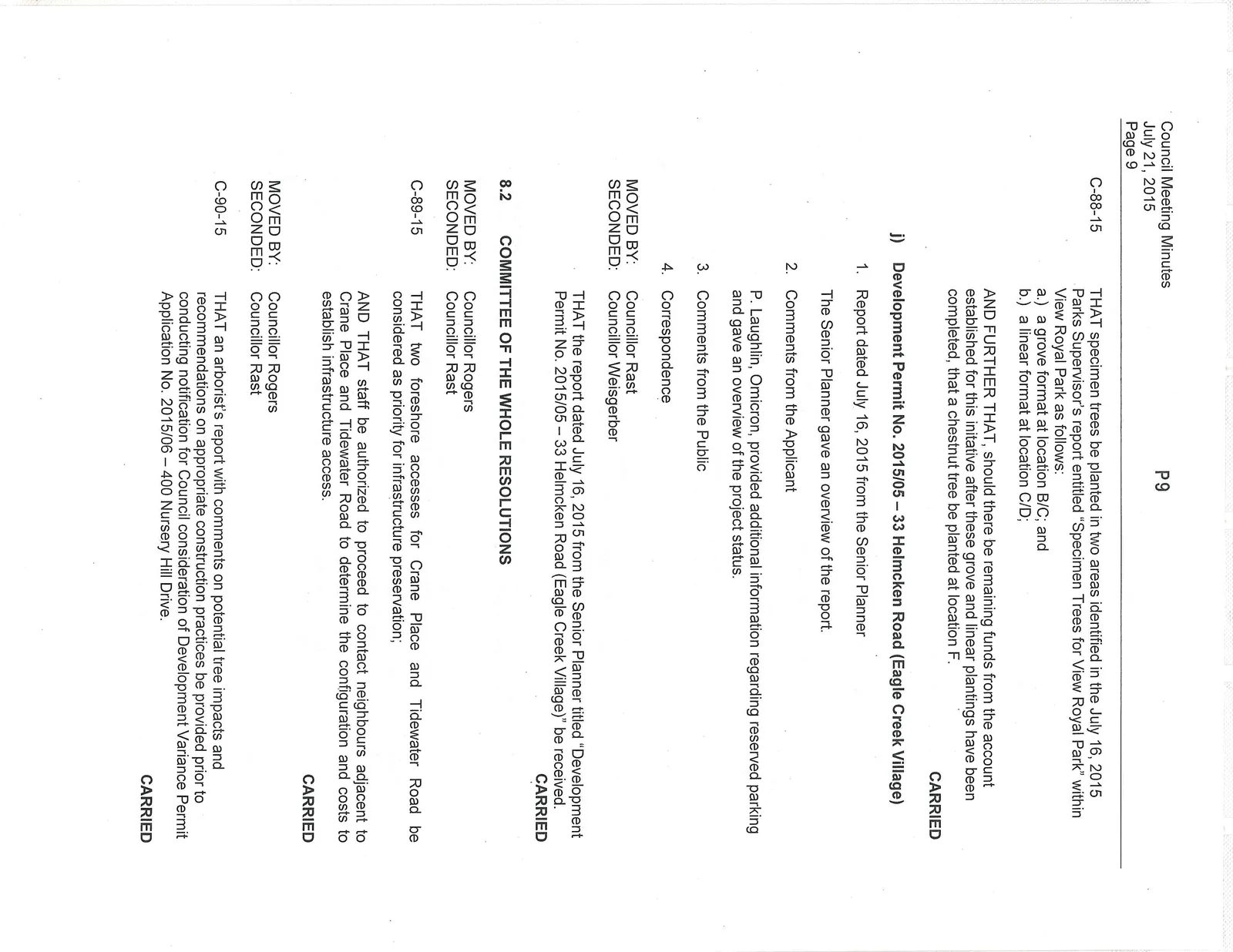 Council Meeting Minutes
July 21, 2015
Page 9

P9

C-88-15

THAT specimen trees be planted in two areas identified in the July 16, 2015 Parks Supervisor's report entitled "Specimen Trees for View Royal Park" within View Royal Park as follows:
a.) a grove format at location B/C; and
b.) a linear format at location C/D;

AND FURTHER THAT, should there be remaining funds from the account established for this initative after these grove and linear plantings have been completed, that a chestnut tree be planted at location F.

CARRIED

j) Development Permit No. 2015/05 – 33 Helmcken Road (Eagle Creek Village)

1. Report dated July 16, 2015 from the Senior Planner

The Senior Planner gave an overview of the report.

2. Comments from the Applicant

P. Laughlin, Omicron, provided additional information regarding reserved parking and gave an overview of the project status.

3. Comments from the Public

4. Correspondence

MOVED BY: Councillor Rast
SECONDED: Councillor Weisgerber

THAT the report dated July 16, 2015 from the Senior Planner titled "Development Permit No. 2015/05 – 33 Helmcken Road (Eagle Creek Village)" be received.

CARRIED

8.2 COMMITTEE OF THE WHOLE RESOLUTIONS

MOVED BY: Councillor Rogers
SECONDED: Councillor Rast

C-89-15

THAT two foreshore accesses for Crane Place and Tidewater Road be considered as priority for infrastructure preservation;

AND THAT staff be authorized to proceed to contact neighbours adjacent to Crane Place and Tidewater Road to determine the configuration and costs to establish infrastructure access.

CARRIED

MOVED BY: Councillor Rogers
SECONDED: Councillor Rast

C-90-15

THAT an arborist's report with comments on potential tree impacts and recommendations on appropriate construction practices be provided prior to conducting notification for Council consideration of Development Variance Permit Application No. 2015/06 – 400 Nursery Hill Drive.

CARRIED